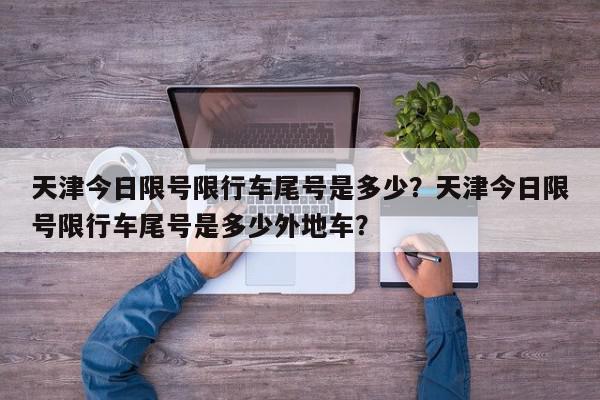 天津今日限号限行车尾号是多少？天津今日限号限行车尾号是多少外地车？